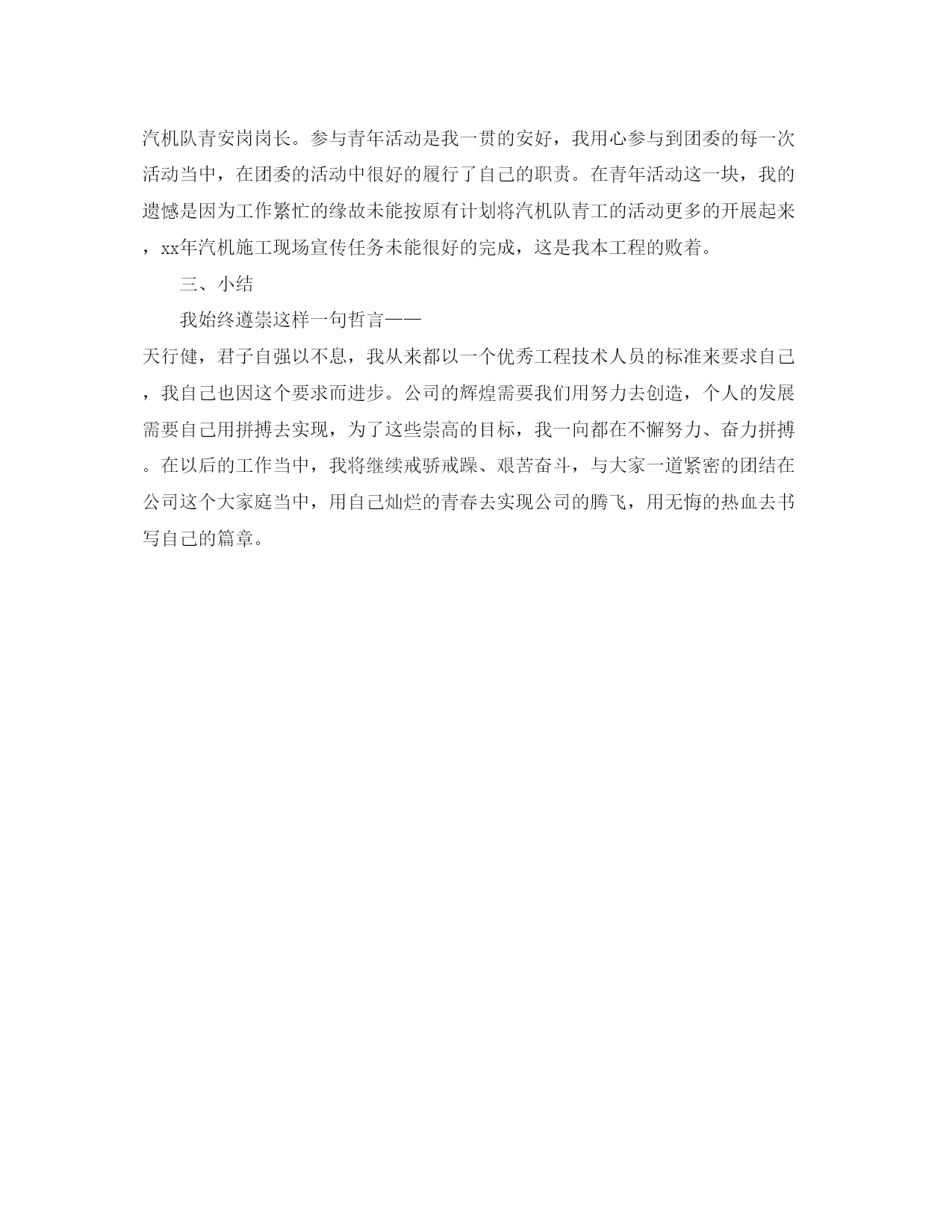 汽机队青安岗岗长。参与青年活动是我一贯的安好，我用心参与到团委的每一次活动当中，在团委的活动中很好的履行了自己的职责。在青年活动这一块，我的遗憾是因为工作繁忙的缘故未能按原有计划将汽机队青工的活动更多的开展起来，xx年汽机施工现场宣传任务未能很好的完成，这是我本工程的败着。

三、小结

我始终遵崇这样一句哲言——

天行健，君子自强以不息，我从来都以一个优秀工程技术人员的标准来要求自己，我自己也因这个要求而进步。公司的辉煌需要我们用努力去创造，个人的发展需要自己用拼搏去实现，为了这些崇高的目标，我一向都在不懈努力、奋力拼搏。在以后的工作当中，我将继续戒骄戒躁、艰苦奋斗，与大家一道紧密的团结在公司这个大家庭当中，用自己灿烂的青春去实现公司的腾飞，用无悔的热血去书写自己的篇章。